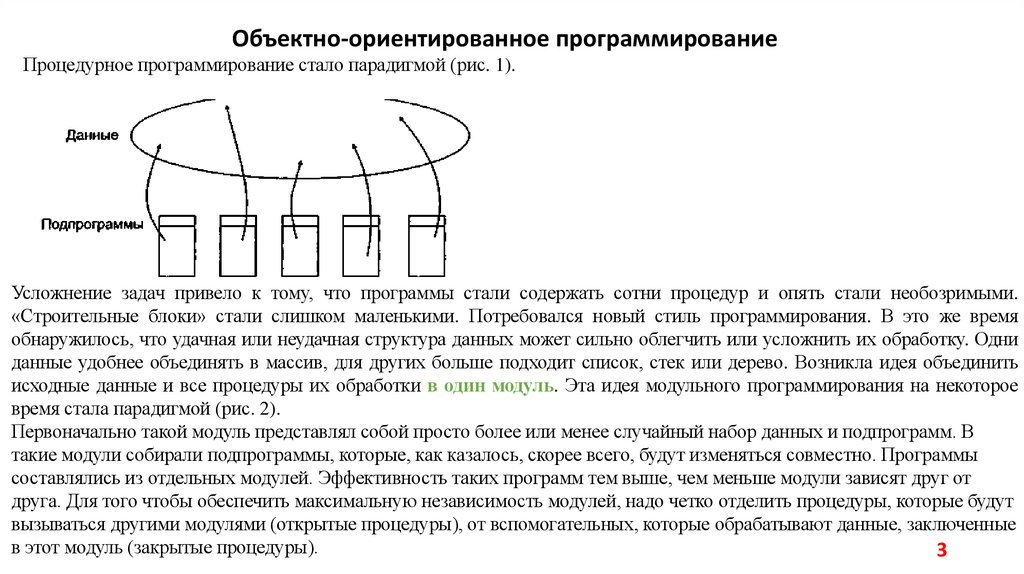 Объектно-ориентированное программирование

Процедурное программирование стало парадигмой (рис. 1).

Данные

Подпрограммы

Усложнение задач привело к тому, что программы стали содержать сотни процедур и опять стали необозримыми. «Строительные блоки» стали слишком маленькими. Потребовался новый стиль программирования. В это же время обнаружилось, что удачная или неудачная структура данных может сильно облегчить или усложнить их обработку. Одни данные удобнее объединять в массив, для других больше подходит список, стек или дерево. Возникла идея объединить исходные данные и все процедуры их обработки в один модуль. Эта идея модульного программирования на некоторое время стала парадигмой (рис. 2).
Первоначально такой модуль представлял собой просто более или менее случайный набор данных и подпрограмм. В такие модули собирали подпрограммы, которые, как казалось, скорее всего, будут изменяться совместно. Программы составлялись из отдельных модулей. Эффективность таких программ тем выше, чем меньше модули зависят друг от друга. Для того чтобы обеспечить максимальную независимость модулей, надо четко отделить процедуры, которые будут вызываться другими модулями (открытые процедуры), от вспомогательных, которые обрабатывают данные, заключенные в этот модуль (закрытые процедуры).

3